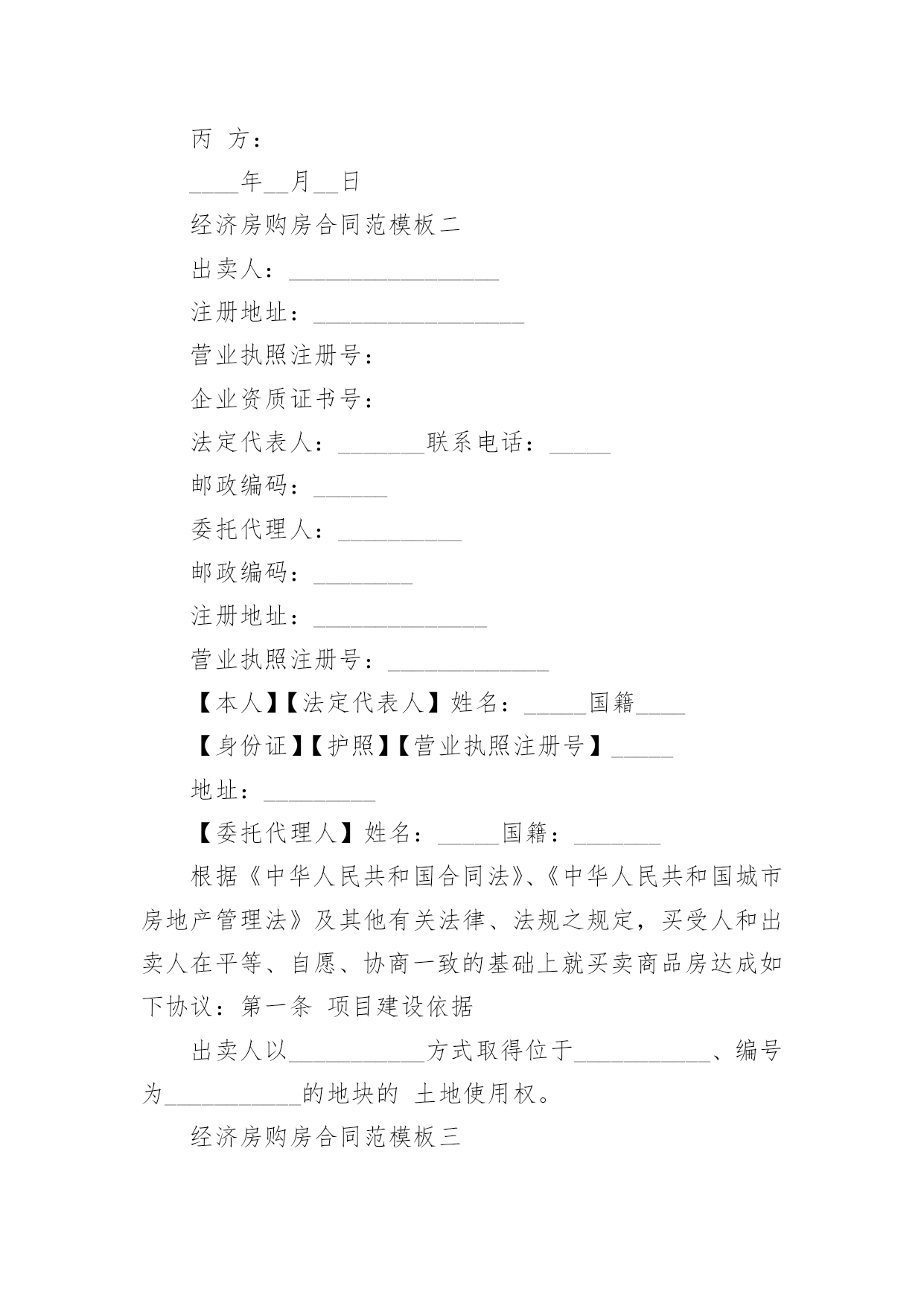 丙 方：

____年__月__日

经济房购房合同范模板二

出卖人：_________________

注册地址：_________________

营业执照注册号：

企业资质证书号：

法定代表人：_______联系电话：_____

邮政编码：______

委托代理人：__________

邮政编码：________

注册地址：______________

营业执照注册号：_____________

【本人】【法定代表人】姓名：_____国籍____

【身份证】【护照】【营业执照注册号】_____

地址：_________

【委托代理人】姓名：_____国籍：_______

根据《中华人民共和国合同法》、《中华人民共和国城市房地产管理法》及其他有关法律、法规之规定，买受人和出卖人在平等、自愿、协商一致的基础上就买卖商品房达成如下协议：第一条 项目建设依据

出卖人以___________方式取得位于___________、编号为___________的地块的 土地使用权。

经济房购房合同范模板三